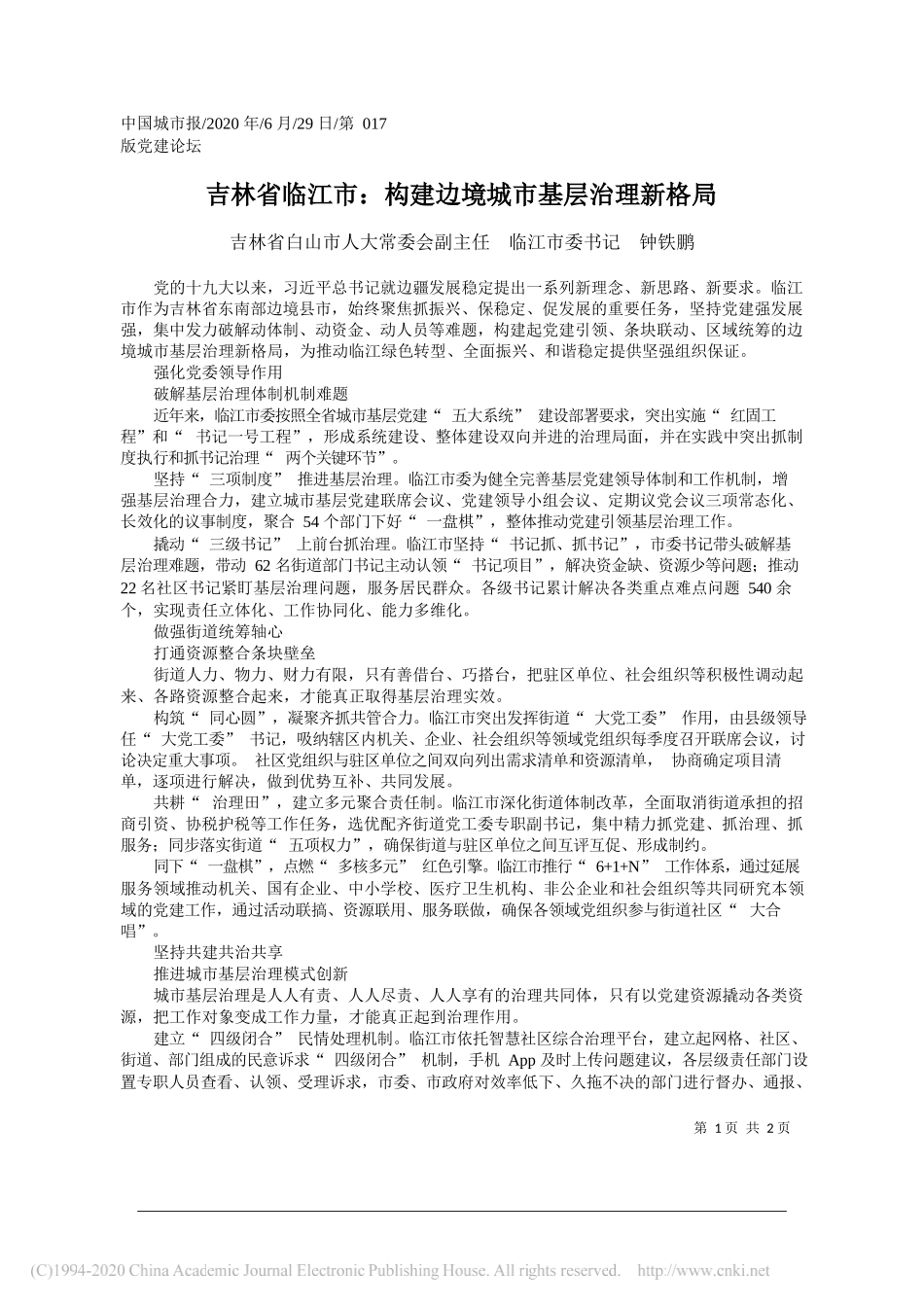 中国城市报/2020 年/6 月/29 日/第 017 版党建论坛

吉林省临江市：构建边境城市基层治理新格局

吉林省白山市人大常委会副主任　临江市委书记　钟铁鹏

党的十九大以来，习近平总书记就边疆发展稳定提出一系列新理念、新思路、新要求。临江市作为吉林省东南部边境县市，始终聚焦抓振兴、保稳定、促发展的重要任务，坚持党建强发展强，集中发力破解动体制、动资金、动人员等难题，构建起党建引领、条块联动、区域统筹的边境城市基层治理新格局，为推动临江绿色转型、全面振兴、和谐稳定提供坚强组织保证。

强化党委领导作用

破解基层治理体制机制难题

近年来，临江市委按照全省城市基层党建“ 五大系统” 建设部署要求，突出实施“ 红固工程”和“ 书记一号工程”，形成系统建设、整体建设双向并进的治理局面，并在实践中突出抓制度执行和抓书记治理“ 两个关键环节”。

坚持“ 三项制度” 推进基层治理。临江市委为健全完善基层党建领导体制和工作机制，增强基层治理合力，建立城市基层党建联席会议、党建领导小组会议、定期议党会议三项常态化、长效化的议事制度，聚合 54 个部门下好“ 一盘棋”，整体推动党建引领基层治理工作。

撬动“ 三级书记” 上前台抓治理。临江市坚持“ 书记抓、抓书记”，市委书记带头破解基层治理难题，带动 62 名街道部门书记主动认领“ 书记项目”，解决资金缺、资源少等问题；推动 22 名社区书记紧盯基层治理问题，服务居民群众。各级书记累计解决各类重点难点问题 540 余个，实现责任立体化、工作协同化、能力多维化。

做强街道统筹轴心

打通资源整合条块壁垒

街道人力、物力、财力有限，只有善借台、巧搭台，把驻区单位、社会组织等积极性调动起来、各路资源整合起来，才能真正取得基层治理实效。

构筑“ 同心圆”，凝聚齐抓共管合力。临江市突出发挥街道“ 大党工委” 作用，由县级领导任“ 大党工委” 书记，吸纳辖区内机关、企业、社会组织等领域党组织每季度召开联席会议，讨论决定重大事项。 社区党组织与驻区单位之间双向列出需求清单和资源清单， 协商确定项目清单，逐项进行解决，做到优势互补、共同发展。

共耕“ 治理田”，建立多元聚合责任制。临江市深化街道体制改革，全面取消街道承担的招商引资、协税护税等工作任务，选优配齐街道党工委专职副书记，集中精力抓党建、抓治理、抓服务；同步落实街道“ 五项权力”，确保街道与驻区单位之间互评互促、形成制约。

同下“ 一盘棋”，点燃“ 多核多元” 红色引擎。临江市推行“ 6+1+N” 工作体系，通过延展服务领域推动机关、国有企业、中小学校、医疗卫生机构、非公企业和社会组织等共同研究本领域的党建工作，通过活动联搞、资源联用、服务联做，确保各领域党组织参与街道社区“ 大合唱”。

坚持共建共治共享

推进城市基层治理模式创新

城市基层治理是人人有责、人人尽责、人人享有的治理共同体，只有以党建资源撬动各类资源，把工作对象变成工作力量，才能真正起到治理作用。

建立“ 四级闭合” 民情处理机制。临江市依托智慧社区综合治理平台，建立起网格、社区、街道、部门组成的民意诉求“ 四级闭合” 机制，手机 App 及时上传问题建议，各层级责任部门设置专职人员查看、认领、受理诉求，市委、市政府对效率低下、久拖不决的部门进行督办、通报、

第 1 页 共 2 页

(C)1994-2020 China Academic Journal Electronic Publishing House. All rights reserved. http://www.cnki.net